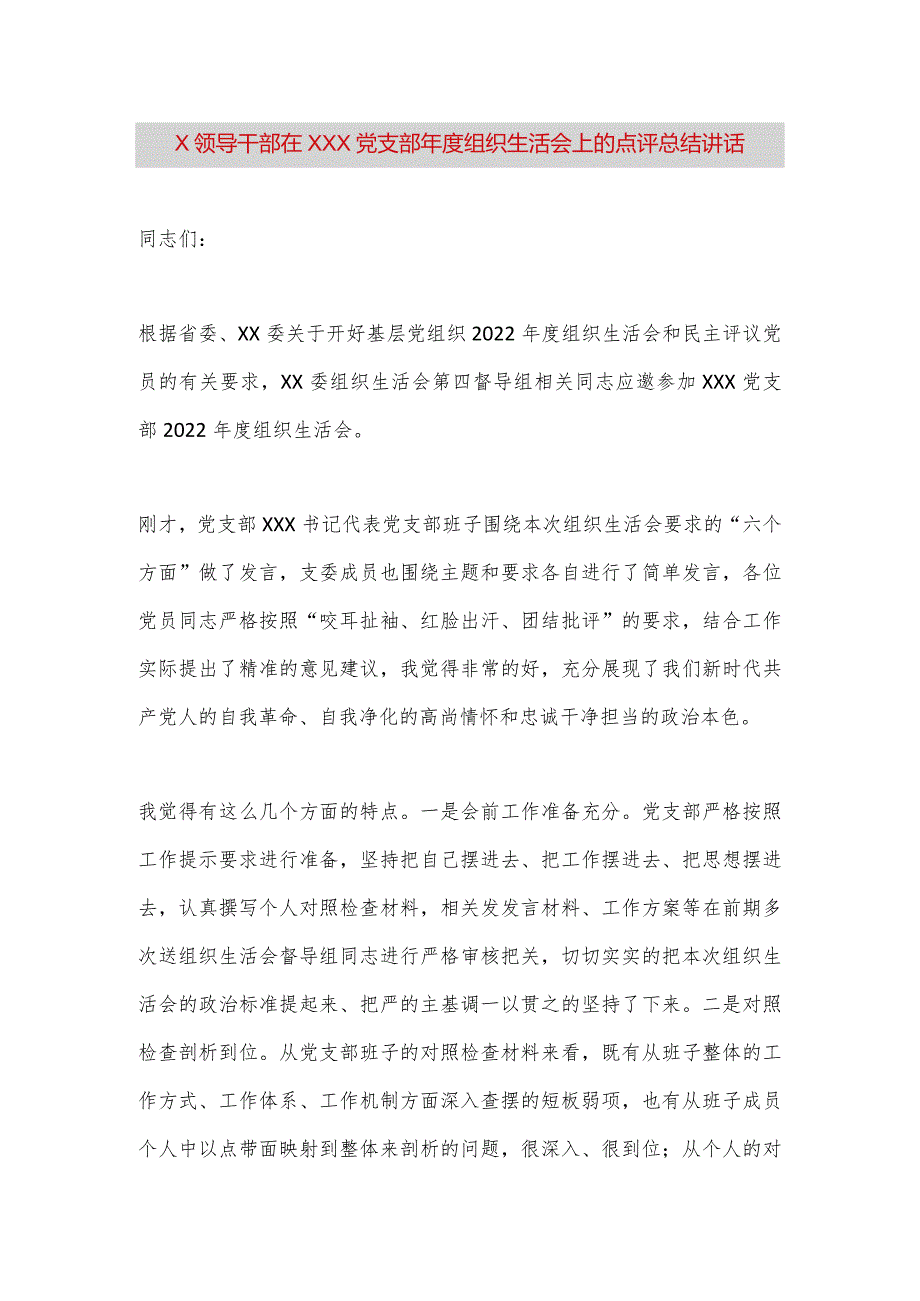 X 领导干部在 XXX 党支部年度组织生活会上的点评总结讲话

同志们：

根据省委、XX 委关于开好基层党组织 2022 年度组织生活会和民主评议党员的有关要求，XX 委组织生活会第四督导组相关同志应邀参加 XXX 党支部 2022 年度组织生活会。

刚才，党支部 XXX 书记代表党支部班子围绕本次组织生活会要求的“六个方面”做了发言，支委成员也围绕主题和要求各自进行了简单发言，各位党员同志严格按照“咬耳扯袖、红脸出汗、团结批评”的要求，结合工作实际提出了精准的意见建议，我觉得非常的好，充分展现了我们新时代共产党人的自我革命、自我净化的高尚情怀和忠诚干净担当的政治本色。

我觉得有这么几个方面的特点。一是会前工作准备充分。党支部严格按照工作提示要求进行准备，坚持把自己摆进去、把工作摆进去、把思想摆进去，认真撰写个人对照检查材料，相关发发言材料、工作方案等在前期多次送组织生活会督导组同志进行严格审核把关，切切实实的把本次组织生活会的政治标准提起来、把严的主基调一以贯之的坚持了下来。二是对照检查剖析到位。从党支部班子的对照检查材料来看，既有从班子整体的工作方式、工作体系、工作机制方面深入查摆的短板弱项，也有从班子成员个人中以点带面映射到整体来剖析的问题，很深入、很到位；从个人的对